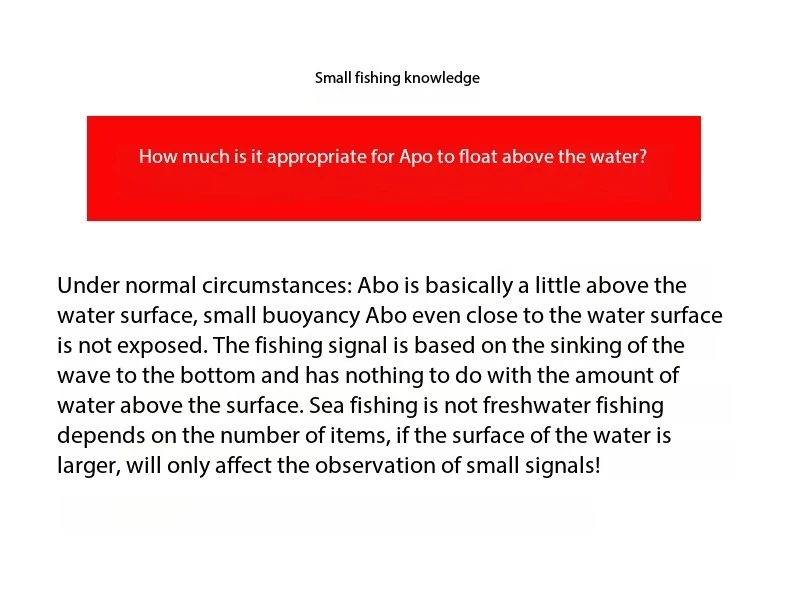 Small fishing knowledge

How much is it appropriate for Apo to float above the water?

Under normal circumstances: Abo is basically a little above the water surface, small buoyancy Abo even close to the water surface is not exposed. The fishing signal is based on the sinking of the wave to the bottom and has nothing to do with the amount of water above the surface. Sea fishing is not freshwater fishing depends on the number of items, if the surface of the water is larger, will only affect the observation of small signals!